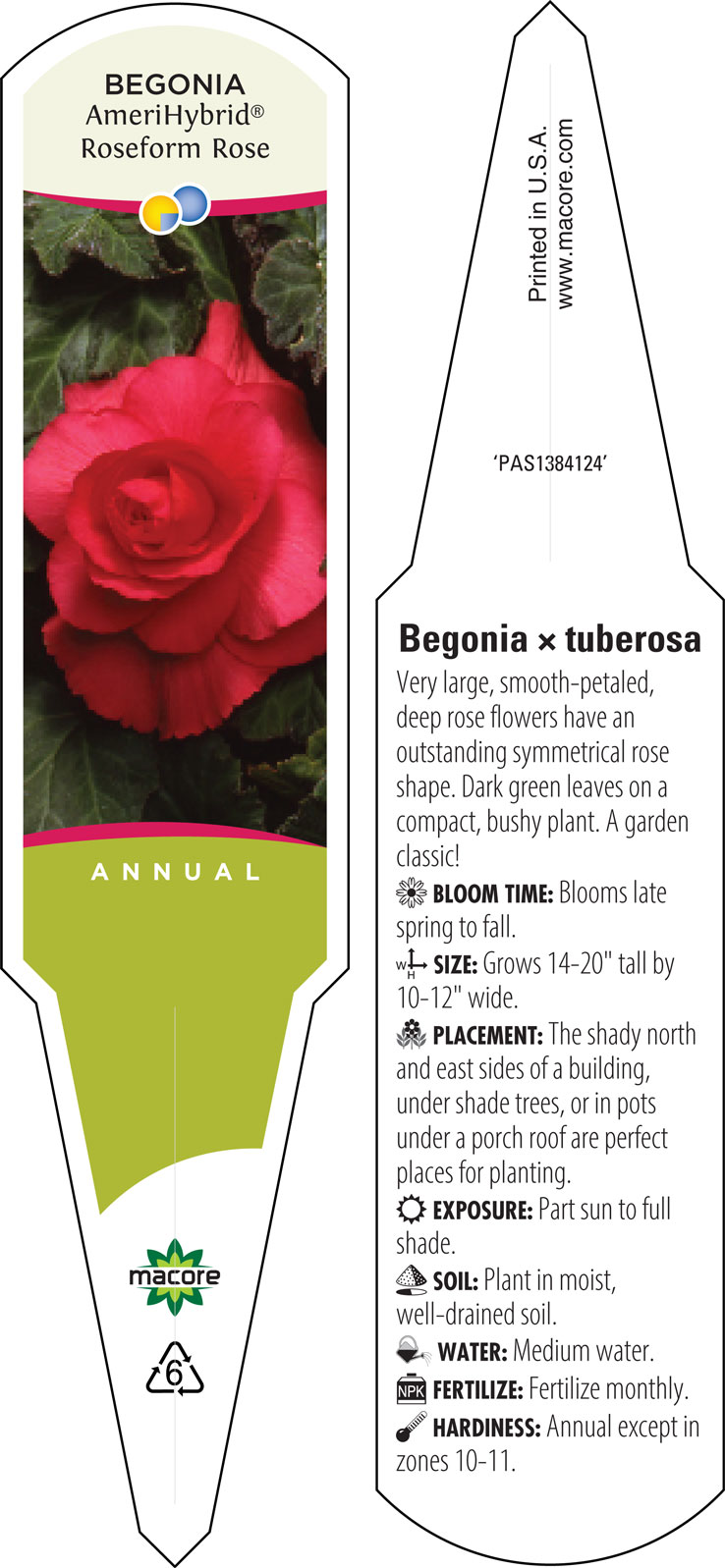 BEGONIA
AmeriHybrid®
Roseform Rose

ANNUAL

macore

6

Printed in U.S.A.
www.macore.com

'PAS1384124'

Begonia × tuberosa

Very large, smooth-petaled, deep rose flowers have an outstanding symmetrical rose shape. Dark green leaves on a compact, bushy plant. A garden classic!

BLOOM TIME: Blooms late spring to fall.

W H SIZE: Grows 14-20" tall by 10-12" wide.

PLACEMENT: The shady north and east sides of a building, under shade trees, or in pots under a porch roof are perfect places for planting.

EXPOSURE: Part sun to full shade.

SOIL: Plant in moist, well-drained soil.

WATER: Medium water.

NPK FERTILIZE: Fertilize monthly.

HARDINESS: Annual except in zones 10-11.